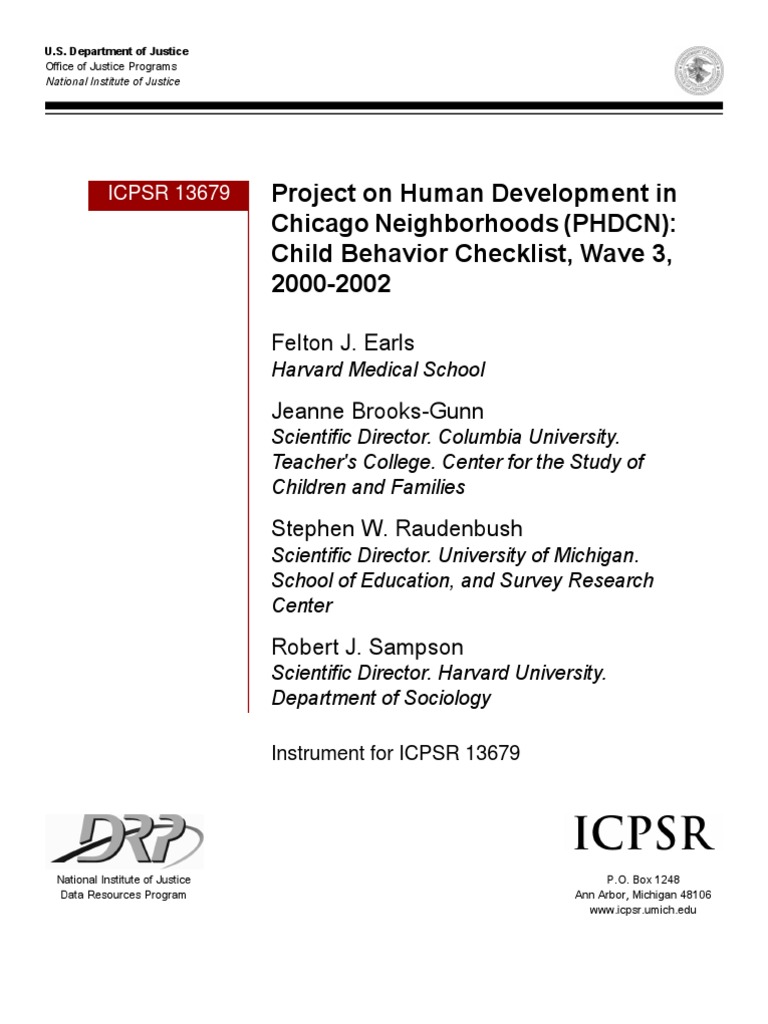 U.S. Department of Justice
Office of Justice Programs
National Institute of Justice

ICPSR 13679

Project on Human Development in Chicago Neighborhoods (PHDCN): Child Behavior Checklist, Wave 3, 2000-2002

Felton J. Earls
Harvard Medical School

Jeanne Brooks-Gunn
Scientific Director. Columbia University. Teacher's College. Center for the Study of Children and Families

Stephen W. Raudenbush
Scientific Director. University of Michigan. School of Education, and Survey Research Center

Robert J. Sampson
Scientific Director. Harvard University. Department of Sociology

Instrument for ICPSR 13679

DRP

National Institute of Justice
Data Resources Program

ICPSR

P.O. Box 1248
Ann Arbor, Michigan 48106
www.icpsr.umich.edu